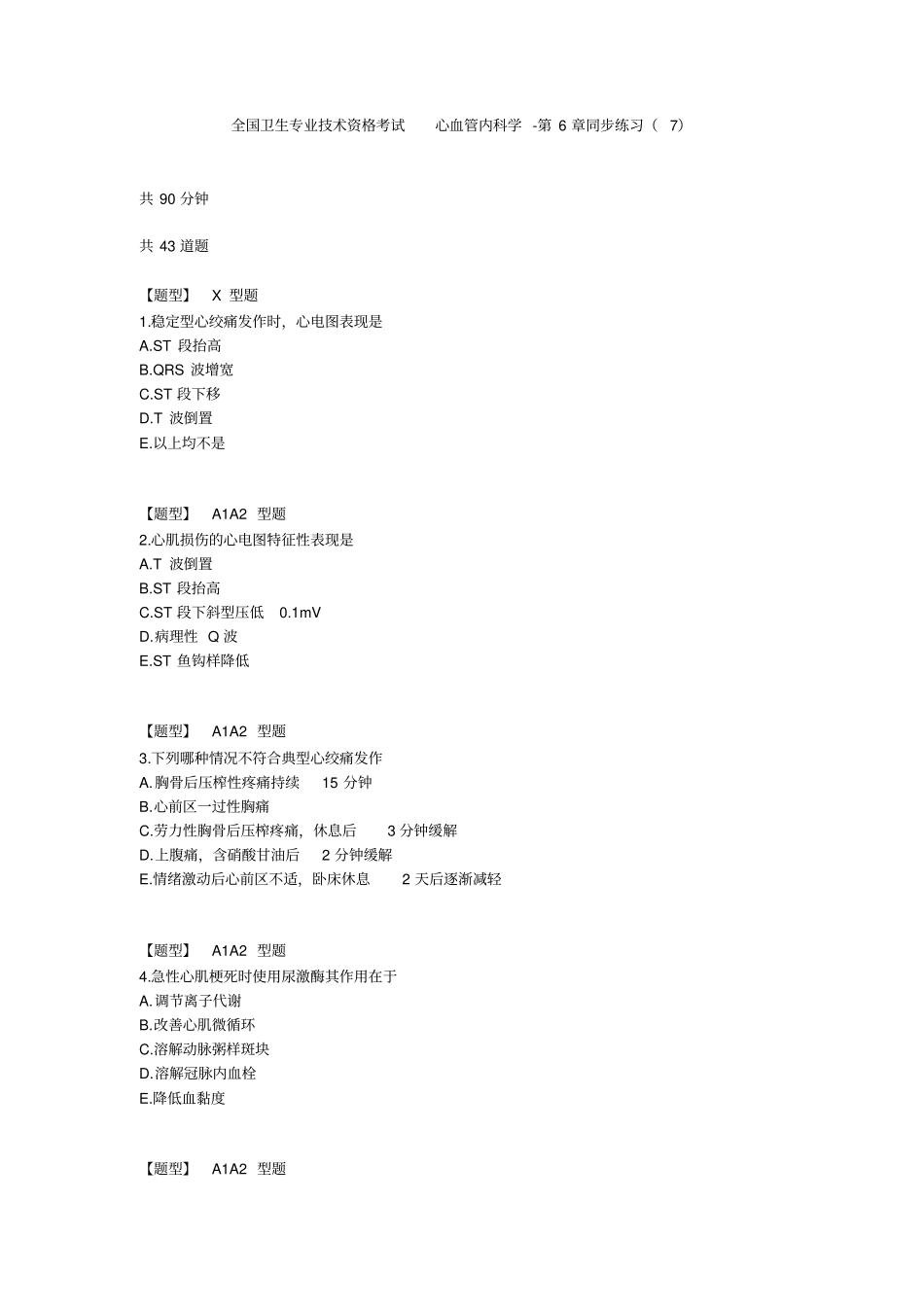 全国卫生专业技术资格考试 心血管内科学 -第 6 章同步练习（ 7）

共 90 分钟

共 43 道题

【题型】 X 型题
1.稳定型心绞痛发作时，心电图表现是
A.ST 段抬高
B.QRS 波增宽
C.ST 段下移
D.T 波倒置
E.以上均不是

【题型】 A1A2 型题
2.心肌损伤的心电图特征性表现是
A.T 波倒置
B.ST 段抬高
C.ST 段下斜型压低 0.1mV
D.病理性 Q 波
E.ST 鱼钩样降低

【题型】 A1A2 型题
3.下列哪种情况不符合典型心绞痛发作
A.胸骨后压榨性疼痛持续 15 分钟
B.心前区一过性胸痛
C.劳力性胸骨后压榨疼痛，休息后 3 分钟缓解
D.上腹痛，含硝酸甘油后 2 分钟缓解
E.情绪激动后心前区不适，卧床休息 2 天后逐渐减轻

【题型】 A1A2 型题
4.急性心肌梗死时使用尿激酶其作用在于
A.调节离子代谢
B.改善心肌微循环
C.溶解动脉粥样斑块
D.溶解冠脉内血栓
E.降低血黏度

【题型】 A1A2 型题